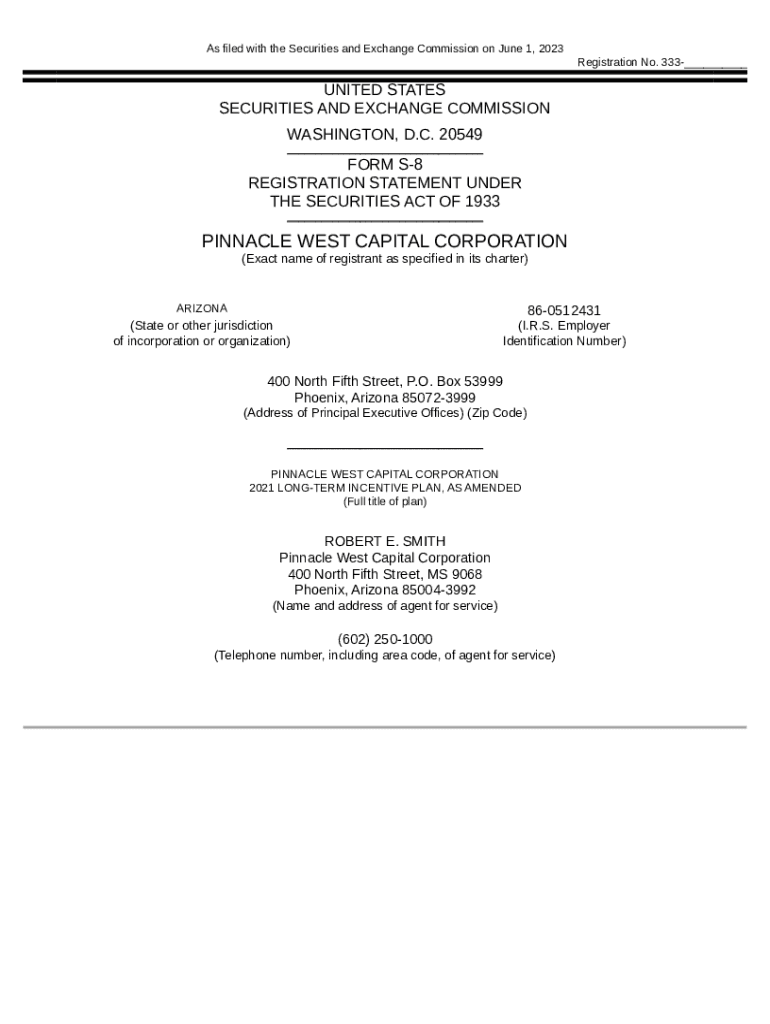 As filed with the Securities and Exchange Commission on June 1, 2023

Registration No. 333-____

UNITED STATES
SECURITIES AND EXCHANGE COMMISSION
WASHINGTON, D.C. 20549

FORM S-8
REGISTRATION STATEMENT UNDER
THE SECURITIES ACT OF 1933

PINNACLE WEST CAPITAL CORPORATION
(Exact name of registrant as specified in its charter)

ARIZONA
(State or other jurisdiction
of incorporation or organization)

86-0512431
(I.R.S. Employer
Identification Number)

400 North Fifth Street, P.O. Box 53999
Phoenix, Arizona 85072-3999
(Address of Principal Executive Offices) (Zip Code)

PINNACLE WEST CAPITAL CORPORATION
2021 LONG-TERM INCENTIVE PLAN, AS AMENDED
(Full title of plan)

ROBERT E. SMITH
Pinnacle West Capital Corporation
400 North Fifth Street, MS 9068
Phoenix, Arizona 85004-3992
(Name and address of agent for service)

(602) 250-1000
(Telephone number, including area code, of agent for service)